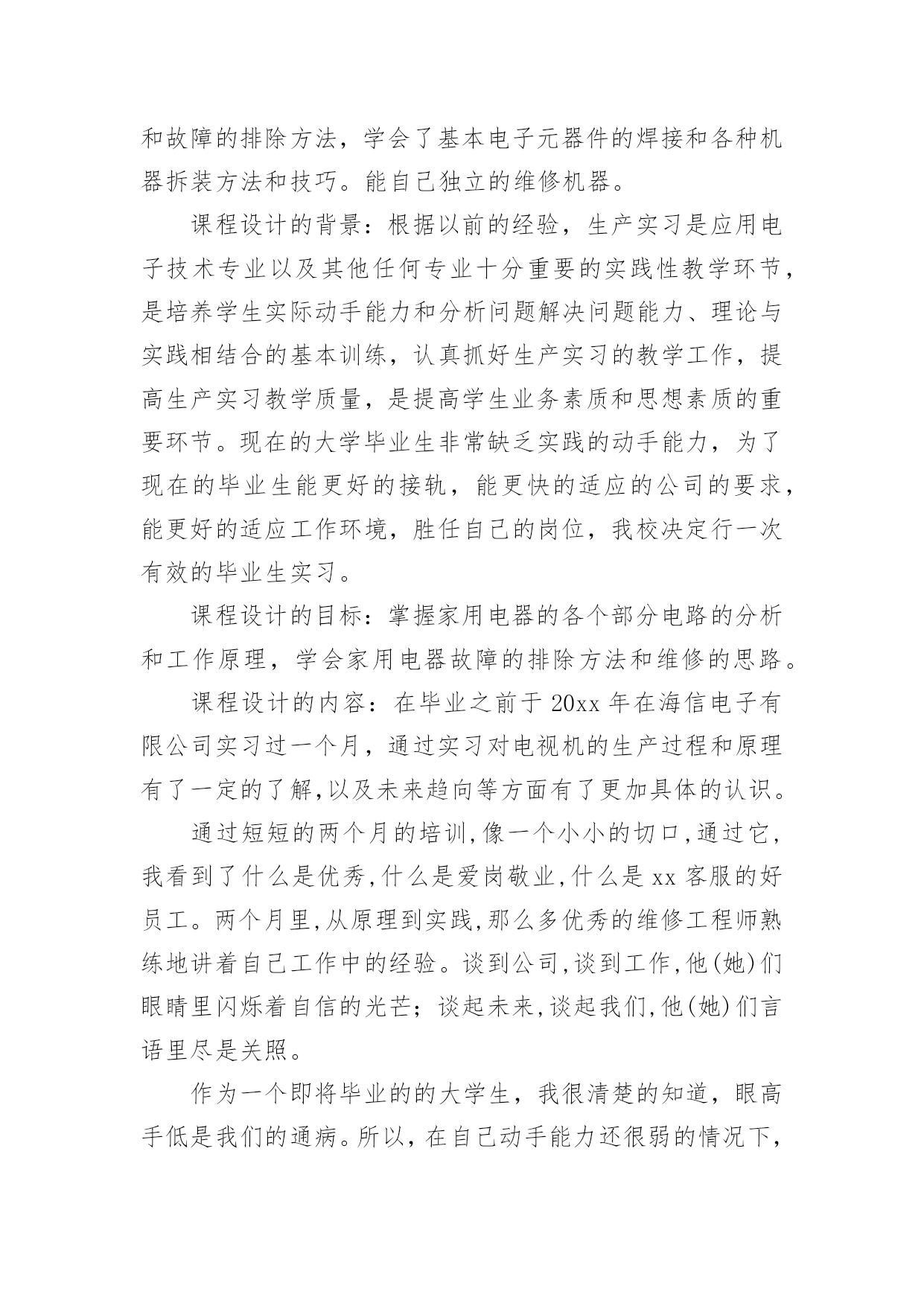 和故障的排除方法，学会了基本电子元器件的焊接和各种机器拆装方法和技巧。能自己独立的维修机器。

课程设计的背景：根据以前的经验，生产实习是应用电子技术专业以及其他任何专业十分重要的实践性教学环节，是培养学生实际动手能力和分析问题解决问题能力、理论与实践相结合的基本训练，认真抓好生产实习的教学工作，提高生产实习教学质量，是提高学生业务素质和思想素质的重要环节。现在的大学毕业生非常缺乏实践的动手能力，为了现在的毕业生能更好的接轨，能更快的适应的公司的要求，能更好的适应工作环境，胜任自己的岗位，我校决定行一次有效的毕业生实习。

课程设计的目标：掌握家用电器的各个部分电路的分析和工作原理，学会家用电器故障的排除方法和维修的思路。

课程设计的内容：在毕业之前于20xx年在海信电子有限公司实习过一个月，通过实习对电视机的生产过程和原理有了一定的了解,以及未来趋向等方面有了更加具体的认识。

通过短短的两个月的培训,像一个小小的切口,通过它,我看到了什么是优秀,什么是爱岗敬业,什么是xx客服的好员工。两个月里,从原理到实践,那么多优秀的维修工程师熟练地讲着自己工作中的经验。谈到公司,谈到工作,他(她)们眼睛里闪烁着自信的光芒；谈起未来,谈起我们,他(她)们言语里尽是关照。

作为一个即将毕业的的大学生，我很清楚的知道，眼高手低是我们的通病。所以，在自己动手能力还很弱的情况下，